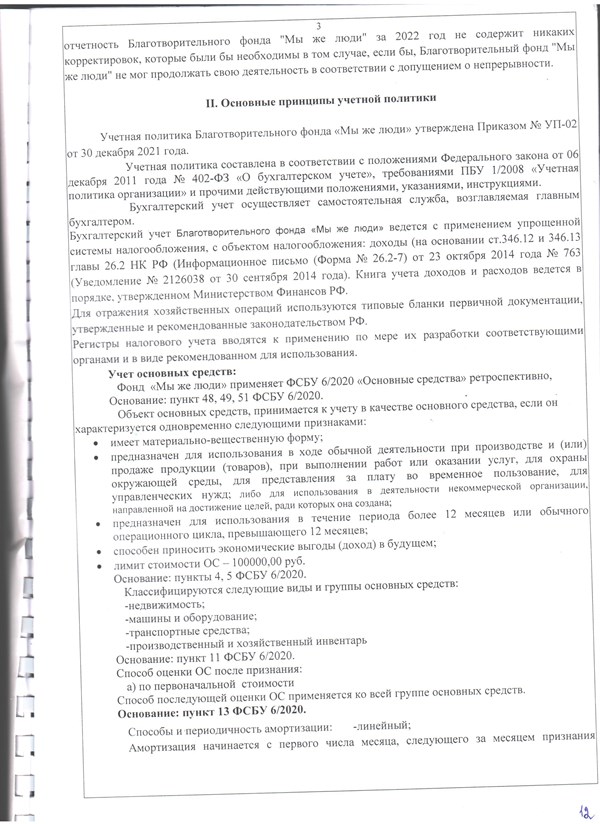 3

отчетность Благотворительного фонда "Мы же люди" за 2022 год не содержит никаких корректировок, которые были бы необходимы в том случае, если бы, Благотворительный фонд "Мы же люди" не мог продолжать свою деятельность в соответствии с допущением о непрерывности.

II. Основные принципы учетной политики

Учетная политика Благотворительного фонда «Мы же люди» утверждена Приказом № УП-02 от 30 декабря 2021 года.

Учетная политика составлена в соответствии с положениями Федерального закона от 06 декабря 2011 года № 402-ФЗ «О бухгалтерском учете», требованиями ПБУ 1/2008 «Учетная политика организации» и прочими действующими положениями, указаниями, инструкциями.

Бухгалтерский учет осуществляет самостоятельная служба, возглавляемая главным бухгалтером.

Бухгалтерский учет Благотворительного фонда «Мы же люди» ведется с применением упрощенной системы налогообложения, с объектом налогообложения: доходы (на основании ст.346.12 и 346.13 главы 26.2 НК РФ (Информационное письмо (Форма № 26.2-7) от 23 октября 2014 года № 763 (Уведомление № 2126038 от 30 сентября 2014 года). Книга учета доходов и расходов ведется в порядке, утвержденном Министерством Финансов РФ.

Для отражения хозяйственных операций используются типовые бланки первичной документации, утвержденные и рекомендованные законодательством РФ.

Регистры налогового учета вводятся к применению по мере их разработки соответствующими органами и в виде рекомендованном для использования.

Учет основных средств:

Фонд «Мы же люди» применяет ФСБУ 6/2020 «Основные средства» ретроспективно,

Основание: пункт 48, 49, 51 ФСБУ 6/2020.

Объект основных средств, принимается к учету в качестве основного средства, если он характеризуется одновременно следующими признаками:

• имеет материально-вещественную форму;
• предназначен для использования в ходе обычной деятельности при производстве и (или) продаже продукции (товаров), при выполнении работ или оказании услуг, для охраны окружающей среды, для представления за плату во временное пользование, для управленческих нужд; либо для использования в деятельности некоммерческой организации, направленной на достижение целей, ради которых она создана;
• предназначен для использования в течение периода более 12 месяцев или обычного операционного цикла, превышающего 12 месяцев;
• способен приносить экономические выгоды (доход) в будущем;
• лимит стоимости ОС – 100000,00 руб.

Основание: пункты 4, 5 ФСБУ 6/2020.

Классифицируются следующие виды и группы основных средств:
-недвижимость;
-машины и оборудование;
-транспортные средства;
-производственный и хозяйственный инвентарь

Основание: пункт 11 ФСБУ 6/2020.

Способ оценки ОС после признания:
а) по первоначальной стоимости

Способ последующей оценки ОС применяется ко всей группе основных средств.

Основание: пункт 13 ФСБУ 6/2020.

Способы и периодичность амортизации: -линейный;

Амортизация начинается с первого числа месяца, следующего за месяцем признания

12